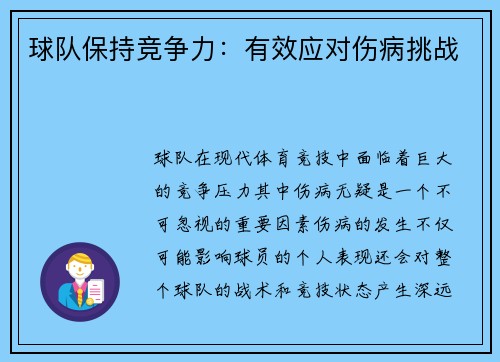 球队保持竞争力：有效应对伤病挑战

球队在现代体育竞技中面临着巨大的竞争压力其中伤病无疑是一个不可忽视的重要因素伤病的发生不仅可能影响球员的个人表现还会对整个球队的战术和竞技状态产生深远